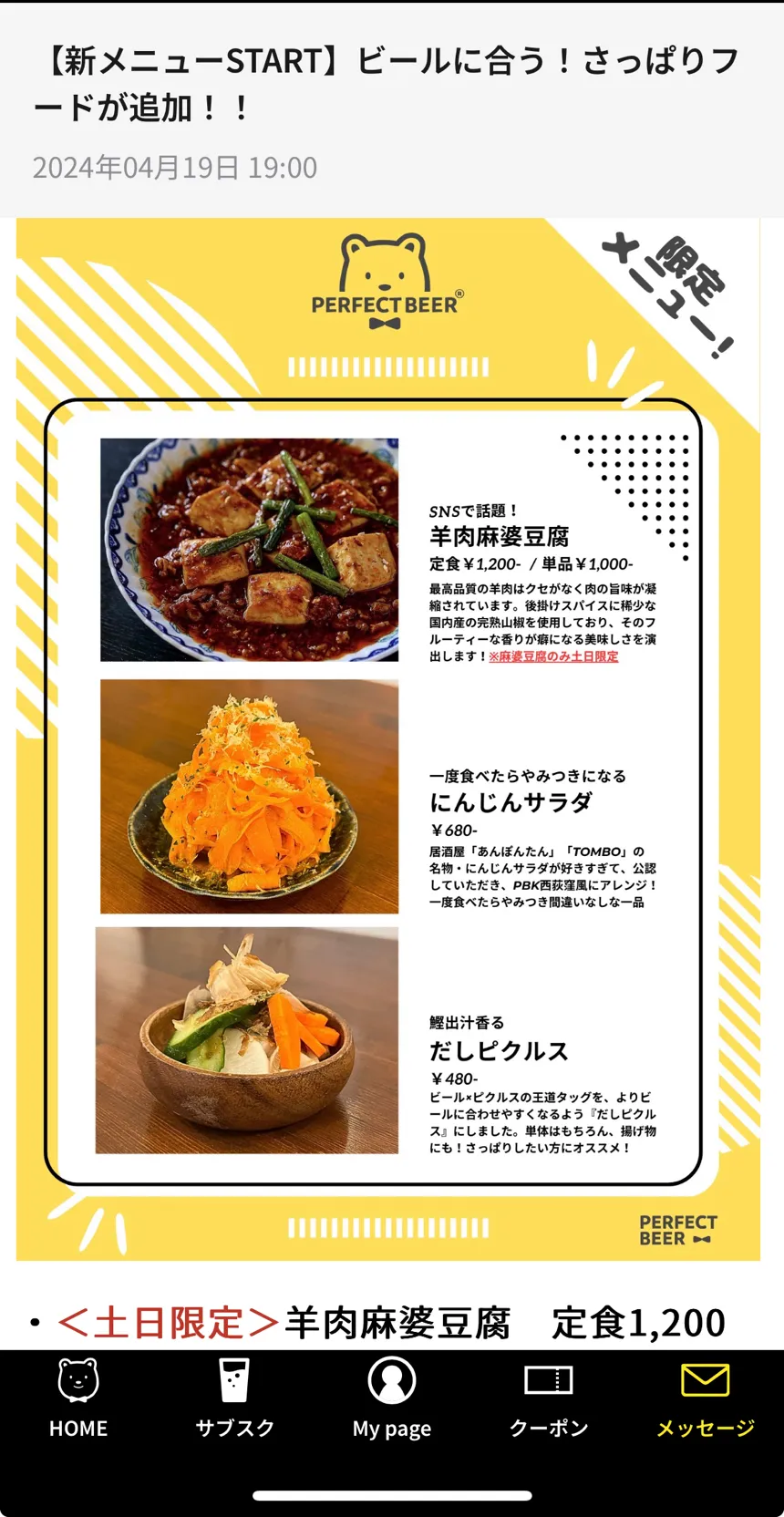 【新メニューSTART】ビールに合う！さっぱりフードが追加！！

2024年04月19日 19:00

PERFECT BEER®

限定メニュー！

SNSで話題！
羊肉麻婆豆腐
定食￥1,200- / 単品￥1,000-
最高品質の羊肉はクセがなく肉の旨味が凝縮されています。後掛けスパイスに稀少な国内産の完熟山椒を使用しており、そのフルーティーな香りが癖になる美味しさを演出します！※麻婆豆腐のみ土日限定

一度食べたらやみつきになる
にんじんサラダ
￥680-
居酒屋「あんぽんたん」「TOMBO」の名物・にんじんサラダが好きすぎて、公認していただき、PBK西荻窪風にアレンジ！一度食べたらやみつき間違いなしな一品

鰹出汁香る
だしピクルス
￥480-
ビール×ピクルスの王道タッグを、よりビールに合わせやすくなるよう『だしピクルス』にしました。単体はもちろん、揚げ物にも！さっぱりしたい方にオススメ！

PERFECT BEER

• ＜土日限定＞羊肉麻婆豆腐　定食1,200

HOME　サブスク　My page　クーポン　メッセージ